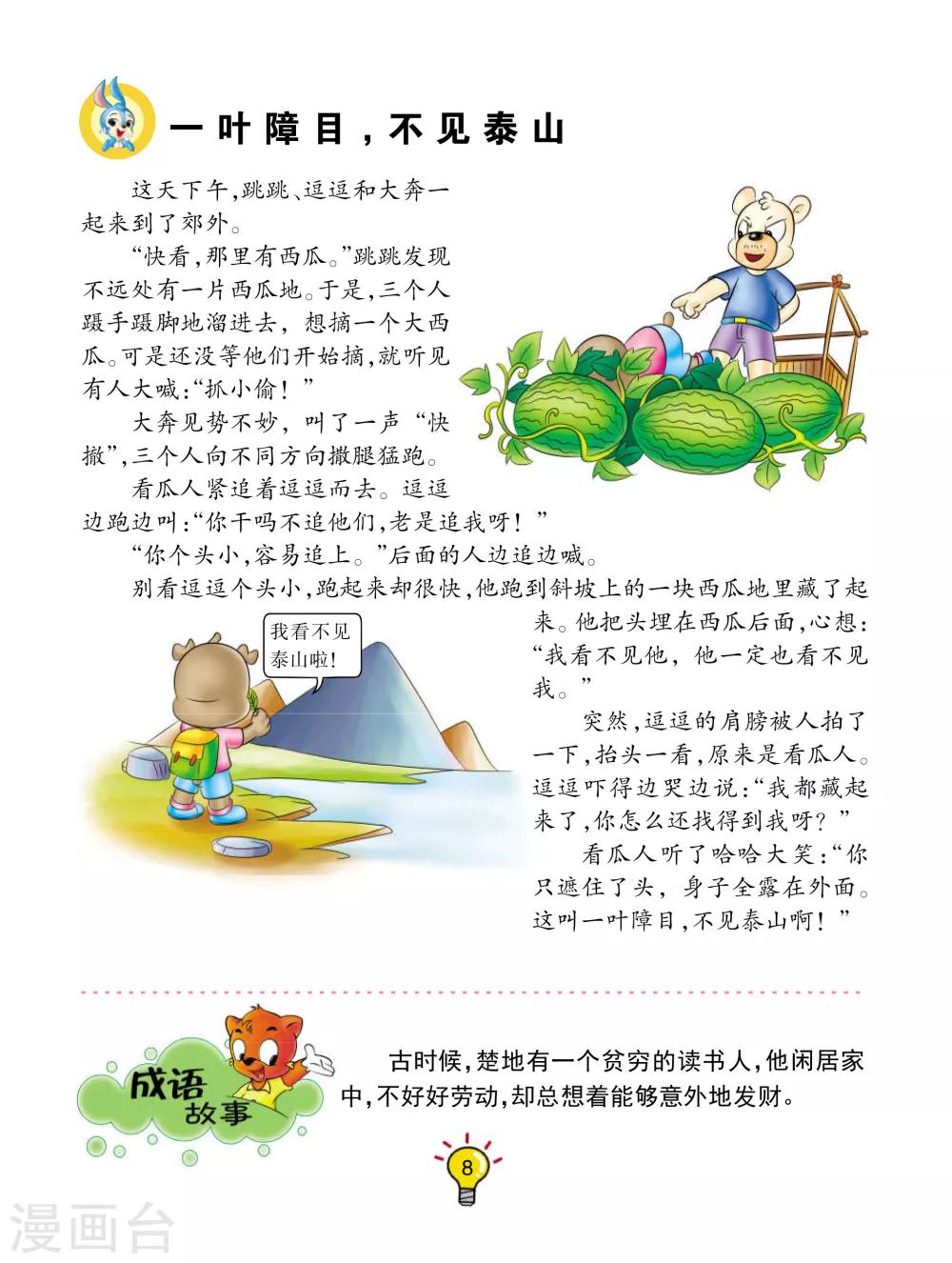 一叶障目，不见泰山

这天下午，跳跳、逗逗和大奔一起来到了郊外。

“快看，那里有西瓜。”跳跳发现不远处有一片西瓜地。于是，三个人蹑手蹑脚地溜进去，想摘一个大西瓜。可是还没等他们开始摘，就听见有人大喊：“抓小偷！”

大奔见势不妙，叫了一声“快撤”，三个人向不同方向撒腿猛跑。

看瓜人紧追着逗逗而去。逗逗边跑边叫：“你干吗不追他们，老是追我呀！”

“你个头小，容易追上。”后面的人边追边喊。

别看逗逗个头小，跑起来却很快，他跑到斜坡上的一块西瓜地里藏了起来。他把头埋在西瓜后面，心想：“我看不见他，他一定也看不见我。”

我看不见泰山啦！

突然，逗逗的肩膀被人拍了一下，抬头一看，原来是看瓜人。逗逗吓得边哭边说：“我都藏起来了，你怎么还找得到我呀？”

看瓜人听了哈哈大笑：“你只遮住了头，身子全露在外面。这叫一叶障目，不见泰山啊！”

成语故事

古时候，楚地有一个贫穷的读书人，他闲居家中，不好好劳动，却总想着能够意外地发财。

8

漫画台